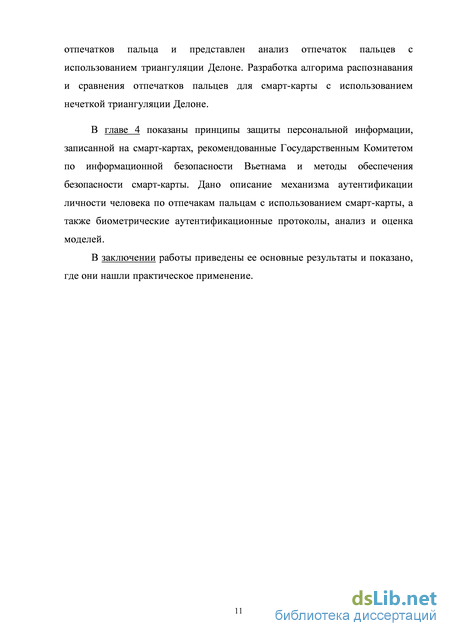 отпечатков пальца и представлен анализ отпечаток пальцев с использованием триангуляции Делоне. Разработка алгорима распознавания и сравнения отпечатков пальцев для смарт-карты с использованием нечеткой триангуляции Делоне.

В главе 4 показаны принципы защиты персональной информации, записанной на смарт-картах, рекомендованные Государственным Комитетом по информационной безопасности Вьетнама и методы обеспечения безопасности смарт-карты. Дано описание механизма аутентификации личности человека по отпечакам пальцам с использованием смарт-карты, а также биометрические аутентификационные протоколы, анализ и оценка моделей.

В заключении работы приведены ее основные результаты и показано, где они нашли практическое применение.

11

dsLib.net
библиотека диссертаций